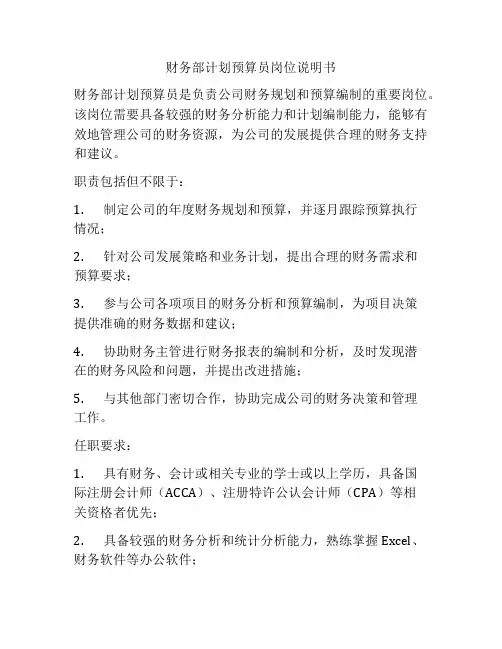 财务部计划预算员岗位说明书

财务部计划预算员是负责公司财务规划和预算编制的重要岗位。该岗位需要具备较强的财务分析能力和计划编制能力，能够有效地管理公司的财务资源，为公司的发展提供合理的财务支持和建议。

职责包括但不限于：

1. 制定公司的年度财务规划和预算，并逐月跟踪预算执行情况；

2. 针对公司发展策略和业务计划，提出合理的财务需求和预算要求；

3. 参与公司各项项目的财务分析和预算编制，为项目决策提供准确的财务数据和建议；

4. 协助财务主管进行财务报表的编制和分析，及时发现潜在的财务风险和问题，并提出改进措施；

5. 与其他部门密切合作，协助完成公司的财务决策和管理工作。

任职要求：

1. 具有财务、会计或相关专业的学士或以上学历，具备国际注册会计师（ACCA）、注册特许公认会计师（CPA）等相关资格者优先；

2. 具备较强的财务分析和统计分析能力，熟练掌握 Excel、财务软件等办公软件；